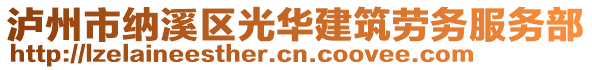 泸州市纳溪区光华建筑劳务服务部
http://lzelaineesther.cn.coovee.com